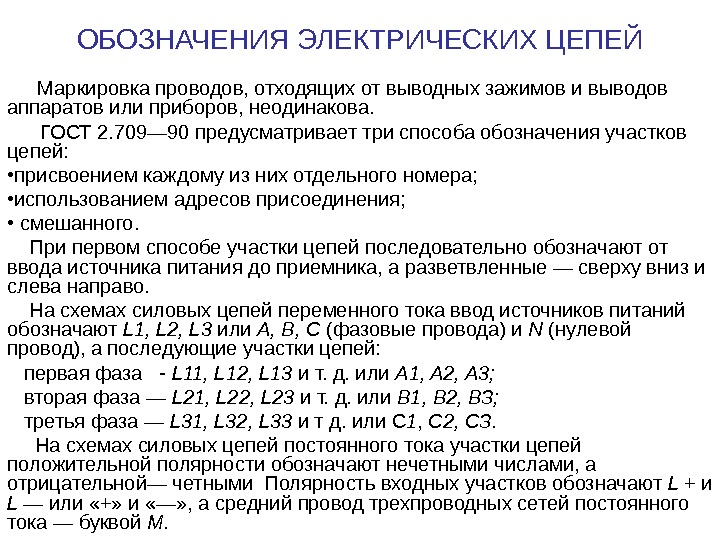 ОБОЗНАЧЕНИЯ ЭЛЕКТРИЧЕСКИХ ЦЕПЕЙ

Маркировка проводов, отходящих от выводных зажимов и выводов аппаратов или приборов, неодинакова.

ГОСТ 2.709—90 предусматривает три способа обозначения участков цепей:

•присвоением каждому из них отдельного номера;

•использованием адресов присоединения;

• смешанного.

При первом способе участки цепей последовательно обозначают от ввода источника питания до приемника, а разветвленные — сверху вниз и слева направо.

На схемах силовых цепей переменного тока ввод источников питаний обозначают L1, L2, L3 или A, B, C (фазовые провода) и N (нулевой провод), а последующие участки цепей:

первая фаза - L11, L12, L13 и т. д. или A1, A2, A3;

вторая фаза — L21, L22, L23 и т. д. или B1, B2, B3;

третья фаза — L31, L32, L33 и т д. или C1, C2, C3.

На схемах силовых цепей постоянного тока участки цепей положительной полярности обозначают нечетными числами, а отрицательной— четными Полярность входных участков обозначают L + и L — или «+» и «—», а средний провод трехпроводных сетей постоянного тока — буквой M.